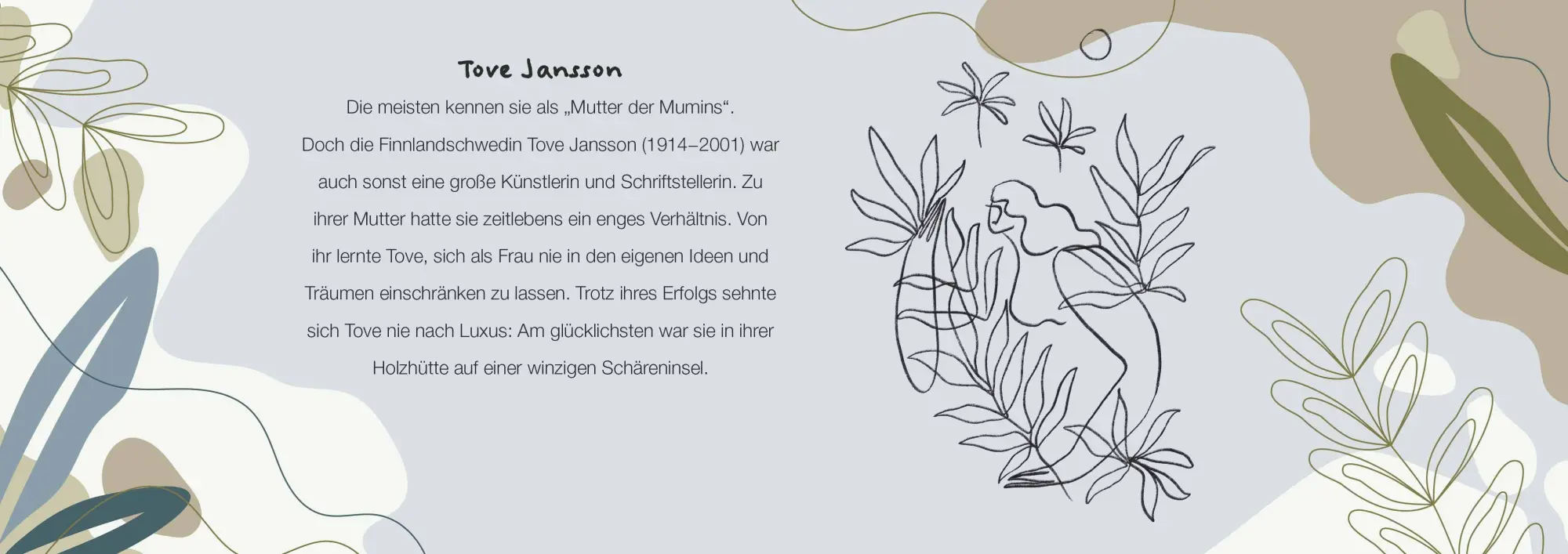 Tove Jansson

Die meisten kennen sie als „Mutter der Mumins“. Doch die Finnlandschwedin Tove Jansson (1914–2001) war auch sonst eine große Künstlerin und Schriftstellerin. Zu ihrer Mutter hatte sie zeitlebens ein enges Verhältnis. Von ihr lernte Tove, sich als Frau nie in den eigenen Ideen und Träumen einschränken zu lassen. Trotz ihres Erfolgs sehnte sich Tove nie nach Luxus: Am glücklichsten war sie in ihrer Holzhütte auf einer winzigen Schäreninsel.